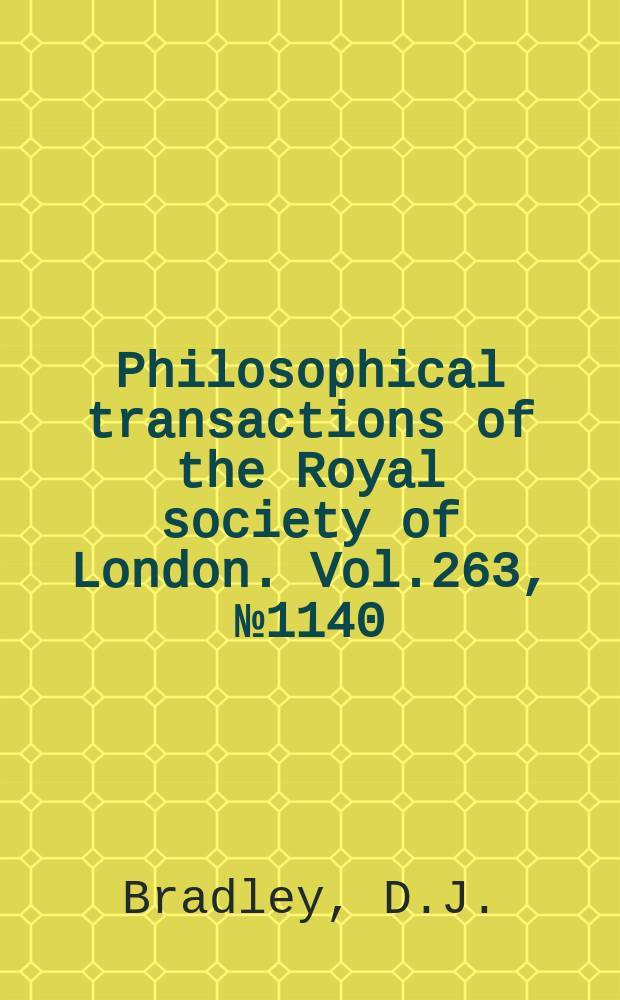 Philosophical transactions of the Royal society of London. Vol.263, №1140

Bradley, D.J.